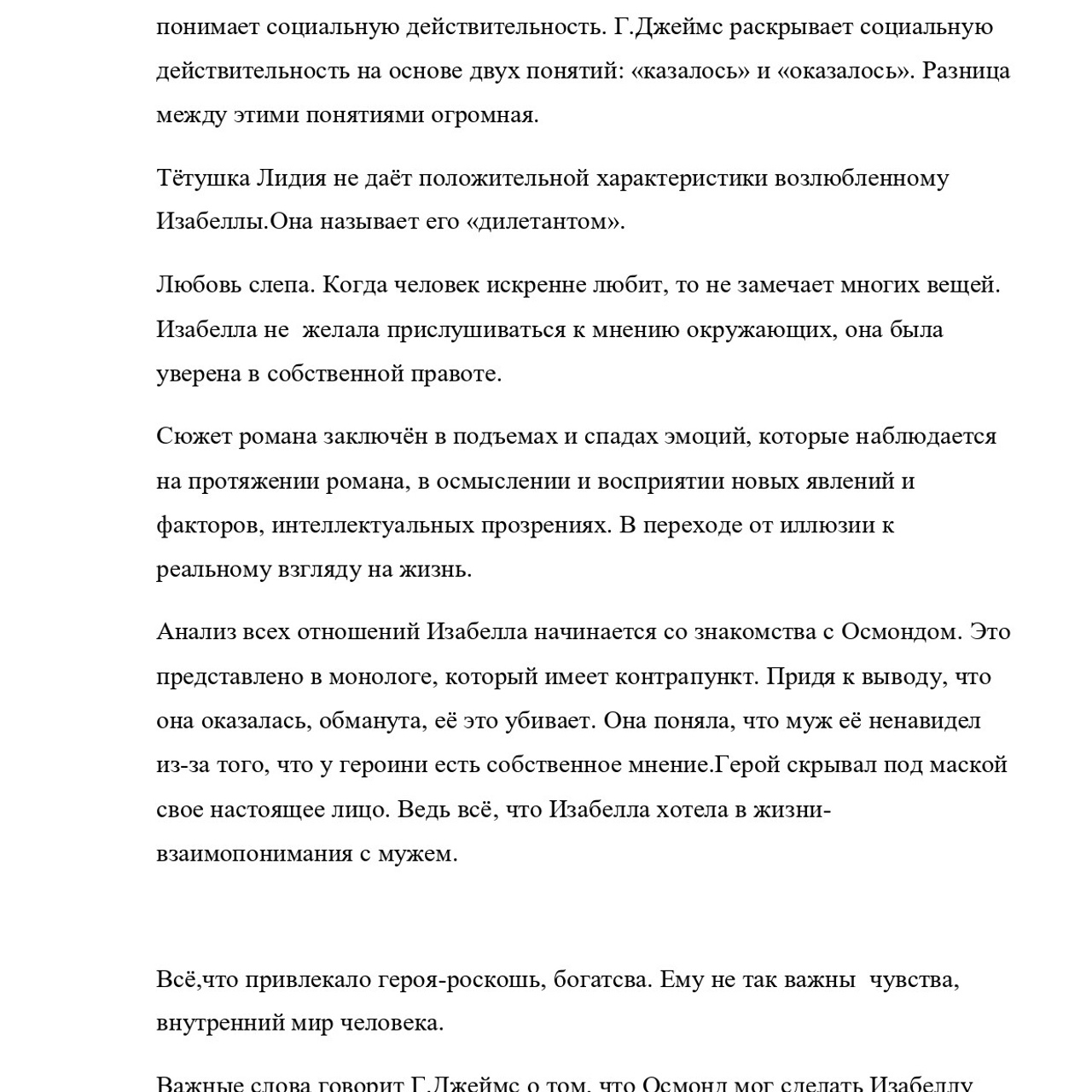 понимает социальную действительность. Г.Джеймс раскрывает социальную действительность на основе двух понятий: «казалось» и «оказалось». Разница между этими понятиями огромная.

Тётушка Лидия не даёт положительной характеристики возлюбленному Изабеллы.Она называет его «дилетантом».

Любовь слепа. Когда человек искренне любит, то не замечает многих вещей. Изабелла не желала прислушиваться к мнению окружающих, она была уверена в собственной правоте.

Сюжет романа заключён в подъемах и спадах эмоций, которые наблюдается на протяжении романа, в осмыслении и восприятии новых явлений и факторов, интеллектуальных прозрениях. В переходе от иллюзии к реальному взгляду на жизнь.

Анализ всех отношений Изабелла начинается со знакомства с Осмондом. Это представлено в монологе, который имеет контрапункт. Придя к выводу, что она оказалась, обманута, её это убивает. Она поняла, что муж её ненавидел из-за того, что у героини есть собственное мнение.Герой скрывал под маской свое настоящее лицо. Ведь всё, что Изабелла хотела в жизни-взаимопонимания с мужем.

Всё,что привлекало героя-роскошь, богатсва. Ему не так важны чувства, внутренний мир человека.

Важные слова говорит Г.Джеймс о том, что Осмонд мог сделать Изабеллу